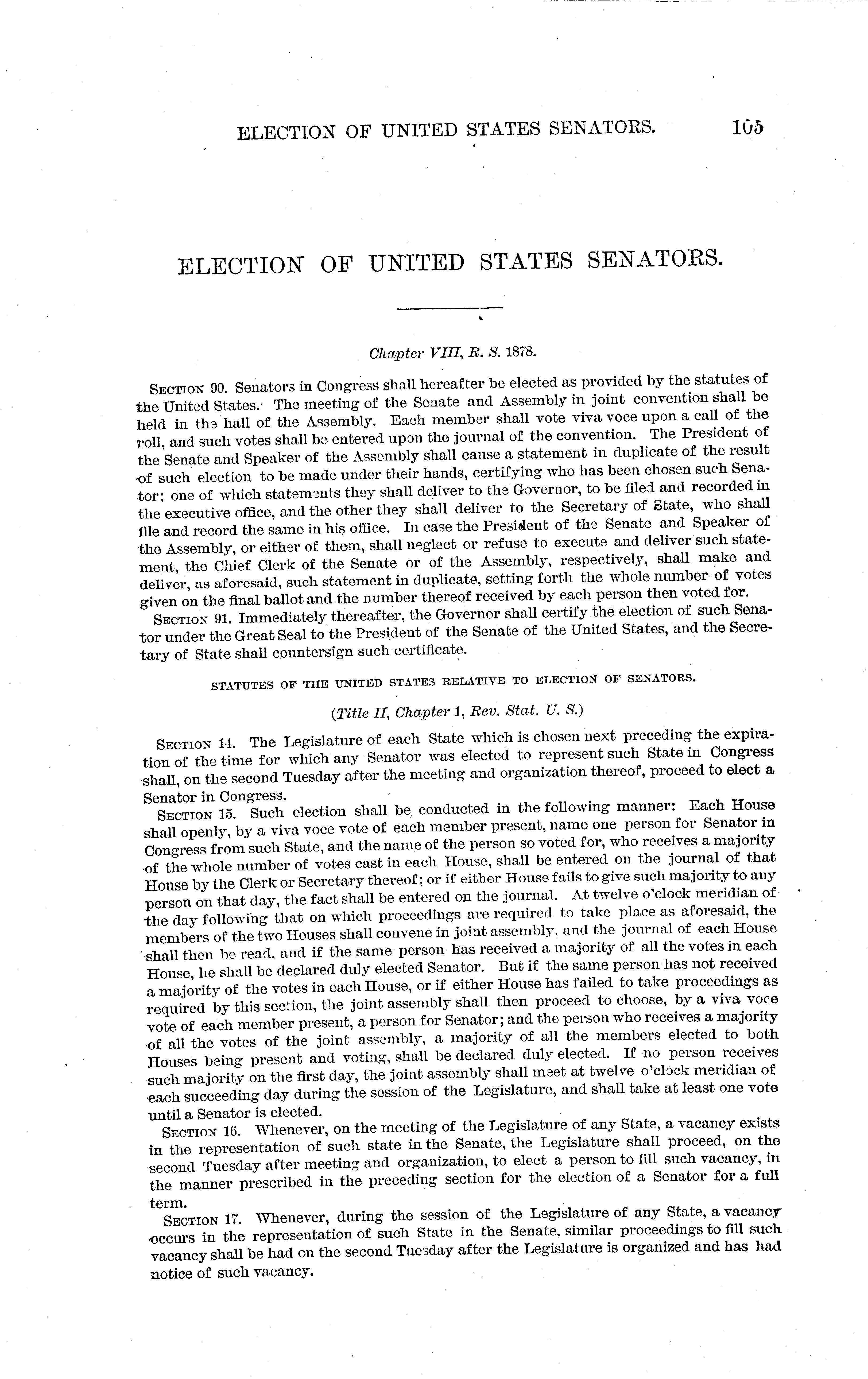 ELECTION OF UNITED STATES SENATORS. 105

ELECTION OF UNITED STATES SENATORS.

Chapter VIII, R. S. 1878.

SECTION 90. Senators in Congress shall hereafter be elected as provided by the statutes of the United States. The meeting of the Senate and Assembly in joint convention shall be held in the hall of the Assembly. Each member shall vote viva voce upon a call of the roll, and such votes shall be entered upon the journal of the convention. The President of the Senate and Speaker of the Assembly shall cause a statement in duplicate of the result of such election to be made under their hands, certifying who has been chosen such Senator; one of which statements they shall deliver to the Governor, to be filed and recorded in the executive office, and the other they shall deliver to the Secretary of State, who shall file and record the same in his office. In case the President of the Senate and Speaker of the Assembly, or either of them, shall neglect or refuse to execute and deliver such statement, the Chief Clerk of the Senate or of the Assembly, respectively, shall make and deliver, as aforesaid, such statement in duplicate, setting forth the whole number of votes given on the final ballot and the number thereof received by each person then voted for.

SECTION 91. Immediately thereafter, the Governor shall certify the election of such Senator under the Great Seal to the President of the Senate of the United States, and the Secretary of State shall countersign such certificate.

STATUTES OF THE UNITED STATES RELATIVE TO ELECTION OF SENATORS.

(Title II, Chapter 1, Rev. Stat. U. S.)

SECTION 14. The Legislature of each State which is chosen next preceding the expiration of the time for which any Senator was elected to represent such State in Congress shall, on the second Tuesday after the meeting and organization thereof, proceed to elect a Senator in Congress.

SECTION 15. Such election shall be conducted in the following manner: Each House shall openly, by a viva voce vote of each member present, name one person for Senator in Congress from such State, and the name of the person so voted for, who receives a majority of the whole number of votes cast in each House, shall be entered on the journal of that House by the Clerk or Secretary thereof; or if either House fails to give such majority to any person on that day, the fact shall be entered on the journal. At twelve o'clock meridian of the day following that on which proceedings are required to take place as aforesaid, the members of the two Houses shall convene in joint assembly, and the journal of each House shall then be read, and if the same person has received a majority of all the votes in each House, he shall be declared duly elected Senator. But if the same person has not received a majority of the votes in each House, or if either House has failed to take proceedings as required by this section, the joint assembly shall then proceed to choose, by a viva voce vote of each member present, a person for Senator; and the person who receives a majority of all the votes of the joint assembly, a majority of all the members elected to both Houses being present and voting, shall be declared duly elected. If no person receives such majority on the first day, the joint assembly shall meet at twelve o'clock meridian of each succeeding day during the session of the Legislature, and shall take at least one vote until a Senator is elected.

SECTION 16. Whenever, on the meeting of the Legislature of any State, a vacancy exists in the representation of such state in the Senate, the Legislature shall proceed, on the second Tuesday after meeting and organization, to elect a person to fill such vacancy, in the manner prescribed in the preceding section for the election of a Senator for a full term.

SECTION 17. Whenever, during the session of the Legislature of any State, a vacancy occurs in the representation of such State in the Senate, similar proceedings to fill such vacancy shall be had on the second Tuesday after the Legislature is organized and has had notice of such vacancy.